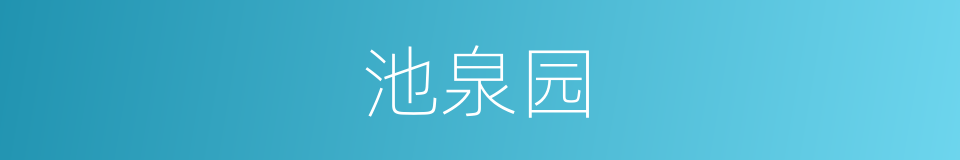 池泉园